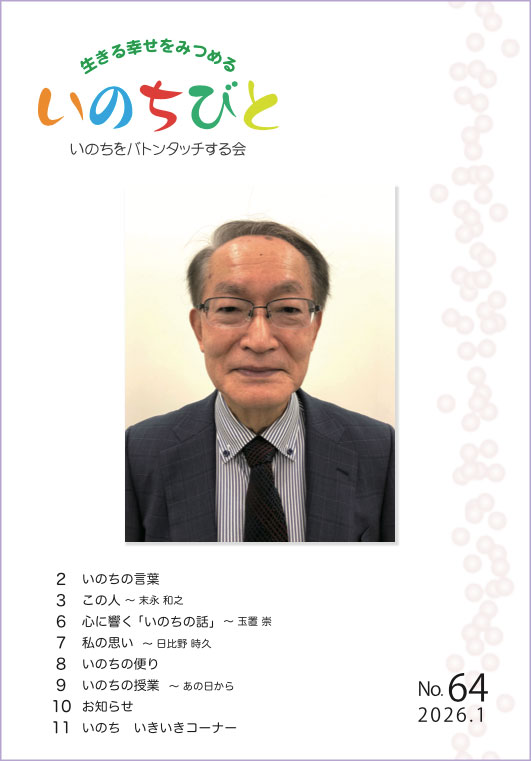 生きる幸せをみつめる
いのちびと
いのちをバトンタッチする会

2 いのちの言葉
3 この人 ～ 末永 和之
6 心に響く「いのちの話」 ～ 玉置 崇
7 私の思い ～ 日比野 時久
8 いのちの便り
9 いのちの授業 ～ あの日から
10 お知らせ
11 いのち いきいきコーナー

No.64
2026.1